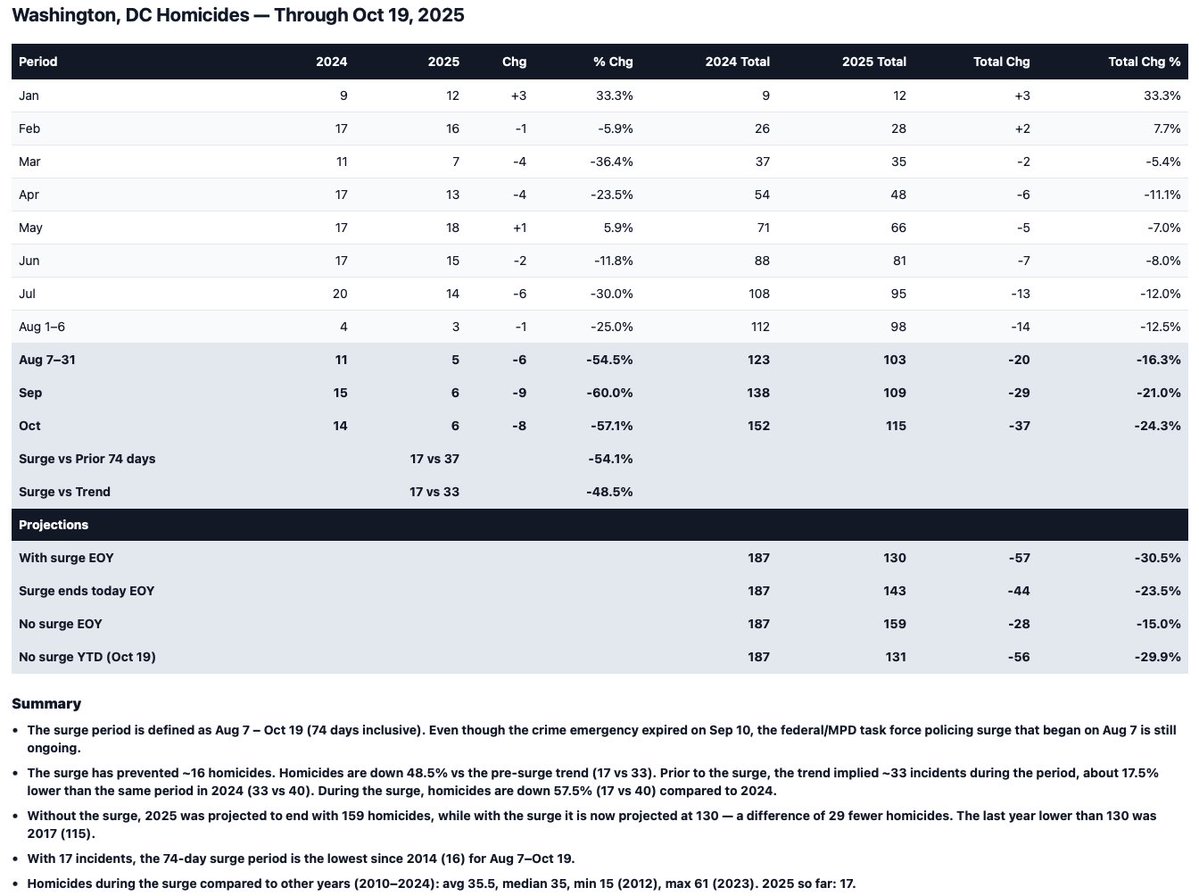 Washington, DC Homicides — Through Oct 19, 2025

| Period | 2024 | 2025 | Chg | % Chg | 2024 Total | 2025 Total | Total Chg | Total Chg % |
|---|---|---|---|---|---|---|---|---|
| Jan | 9 | 12 | +3 | 33.3% | 9 | 12 | +3 | 33.3% |
| Feb | 17 | 16 | -1 | -5.9% | 26 | 28 | +2 | 7.7% |
| Mar | 11 | 7 | -4 | -36.4% | 37 | 35 | -2 | -5.4% |
| Apr | 17 | 13 | -4 | -23.5% | 54 | 48 | -6 | -11.1% |
| May | 17 | 18 | +1 | 5.9% | 71 | 66 | -5 | -7.0% |
| Jun | 17 | 15 | -2 | -11.8% | 88 | 81 | -7 | -8.0% |
| Jul | 20 | 14 | -6 | -30.0% | 108 | 95 | -13 | -12.0% |
| Aug 1–6 | 4 | 3 | -1 | -25.0% | 112 | 98 | -14 | -12.5% |
| Aug 7–31 | 11 | 5 | -6 | -54.5% | 123 | 103 | -20 | -16.3% |
| Sep | 15 | 6 | -9 | -60.0% | 138 | 109 | -29 | -21.0% |
| Oct | 14 | 6 | -8 | -57.1% | 152 | 115 | -37 | -24.3% |
| Surge vs Prior 74 days | | 17 vs 37 | | -54.1% | | | | |
| Surge vs Trend | | 17 vs 33 | | -48.5% | | | | |
| Projections | | | | | | | | |
| With surge EOY | | | | | 187 | 130 | -57 | -30.5% |
| Surge ends today EOY | | | | | 187 | 143 | -44 | -23.5% |
| No surge EOY | | | | | 187 | 159 | -28 | -15.0% |
| No surge YTD (Oct 19) | | | | | 187 | 131 | -56 | -29.9% |

Summary

• The surge period is defined as Aug 7 – Oct 19 (74 days inclusive). Even though the crime emergency expired on Sep 10, the federal/MPD task force policing surge that began on Aug 7 is still ongoing.

• The surge has prevented ~16 homicides. Homicides are down 48.5% vs the pre-surge trend (17 vs 33). Prior to the surge, the trend implied ~33 incidents during the period, about 17.5% lower than the same period in 2024 (33 vs 40). During the surge, homicides are down 57.5% (17 vs 40) compared to 2024.

• Without the surge, 2025 was projected to end with 159 homicides, while with the surge it is now projected at 130 — a difference of 29 fewer homicides. The last year lower than 130 was 2017 (115).

• With 17 incidents, the 74-day surge period is the lowest since 2014 (16) for Aug 7–Oct 19.

• Homicides during the surge compared to other years (2010–2024): avg 35.5, median 35, min 15 (2012), max 61 (2023). 2025 so far: 17.